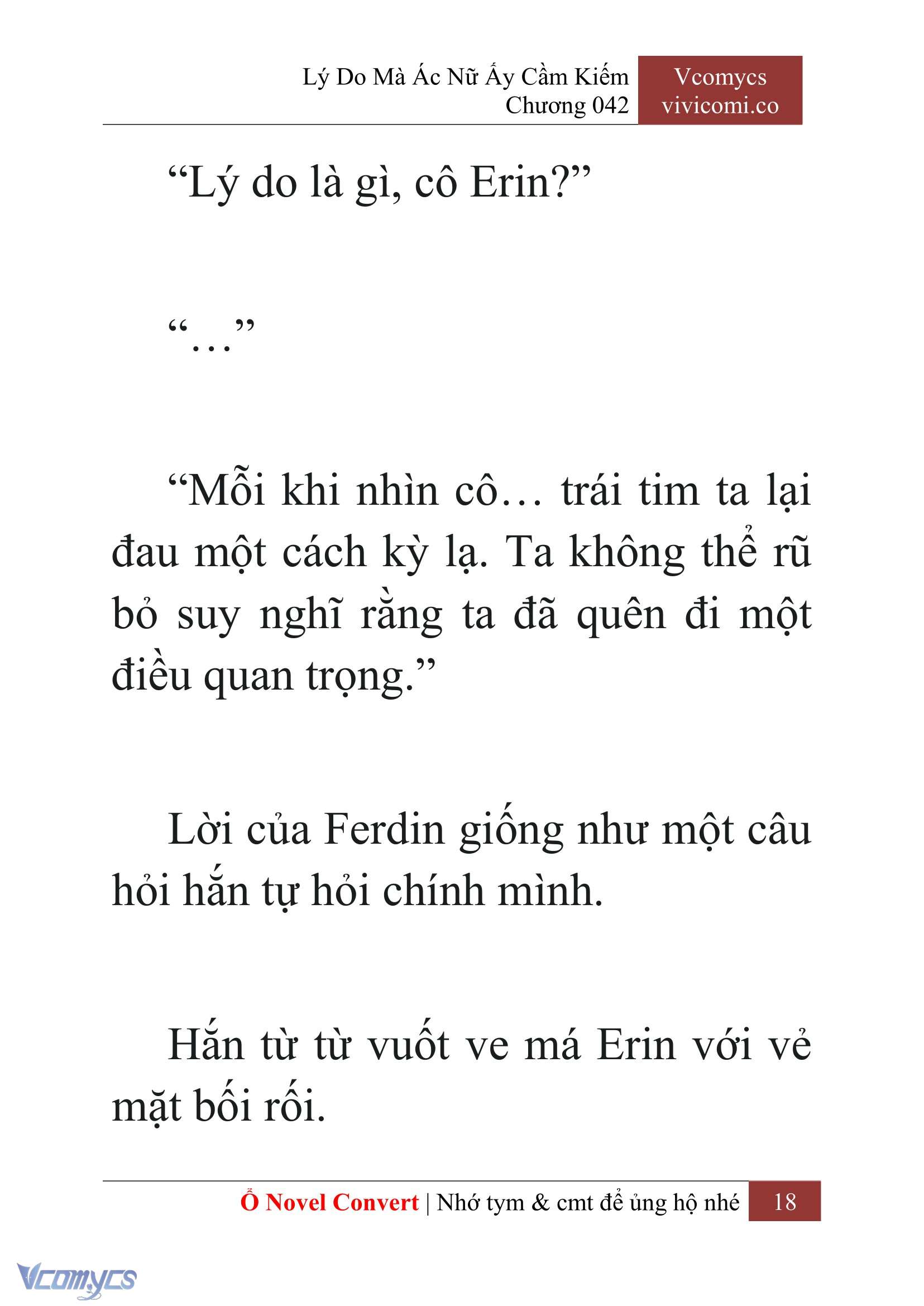 Lý Do Mà Ác Nữ Ấy Cầm Kiếm
Chương 042

Vcomycs
vivicomi.co

“Lý do là gì, cô Erin?”

“…”

“Mỗi khi nhìn cô… trái tim ta lại đau một cách kỳ lạ. Ta không thể rũ bỏ suy nghĩ rằng ta đã quên đi một điều quan trọng.”

Lời của Ferdin giống như một câu hỏi hắn tự hỏi chính mình.

Hắn từ từ vuốt ve má Erin với vẻ mặt bối rối.

Ổ Novel Convert | Nhớ tym & cmt để ủng hộ nhé 18

Vcomycs